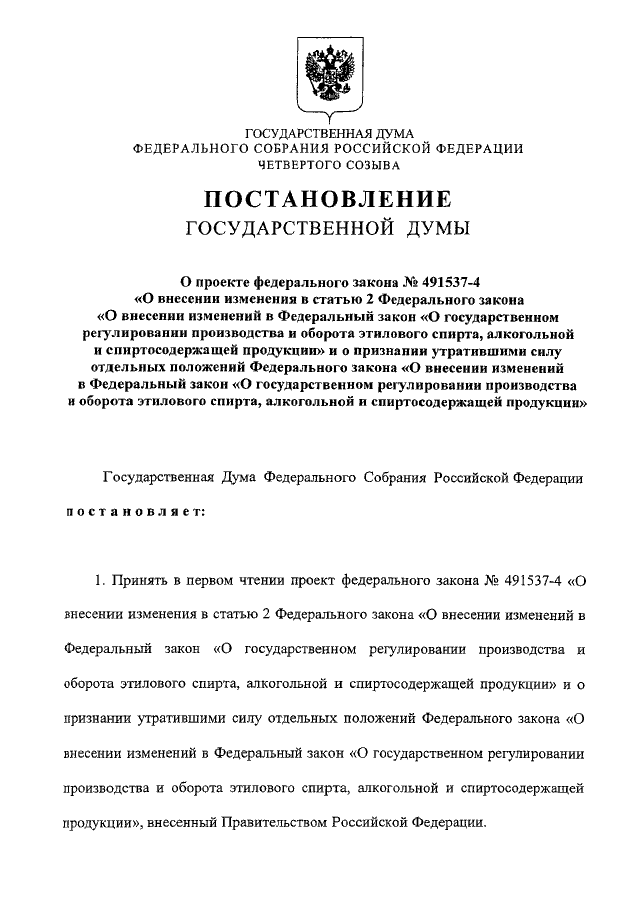 ГОСУДАРСТВЕННАЯ ДУМА
ФЕДЕРАЛЬНОГО СОБРАНИЯ РОССИЙСКОЙ ФЕДЕРАЦИИ
ЧЕТВЕРТОГО СОЗЫВА

ПОСТАНОВЛЕНИЕ
ГОСУДАРСТВЕННОЙ ДУМЫ

О проекте федерального закона № 491537-4 «О внесении изменения в статью 2 Федерального закона «О внесении изменений в Федеральный закон «О государственном регулировании производства и оборота этилового спирта, алкогольной и спиртосодержащей продукции» и о признании утратившими силу отдельных положений Федерального закона «О внесении изменений в Федеральный закон «О государственном регулировании производства и оборота этилового спирта, алкогольной и спиртосодержащей продукции»

Государственная Дума Федерального Собрания Российской Федерации постановляет:

1. Принять в первом чтении проект федерального закона № 491537-4 «О внесении изменения в статью 2 Федерального закона «О внесении изменений в Федеральный закон «О государственном регулировании производства и оборота этилового спирта, алкогольной и спиртосодержащей продукции» и о признании утратившими силу отдельных положений Федерального закона «О внесении изменений в Федеральный закон «О государственном регулировании производства и оборота этилового спирта, алкогольной и спиртосодержащей продукции», внесенный Правительством Российской Федерации.